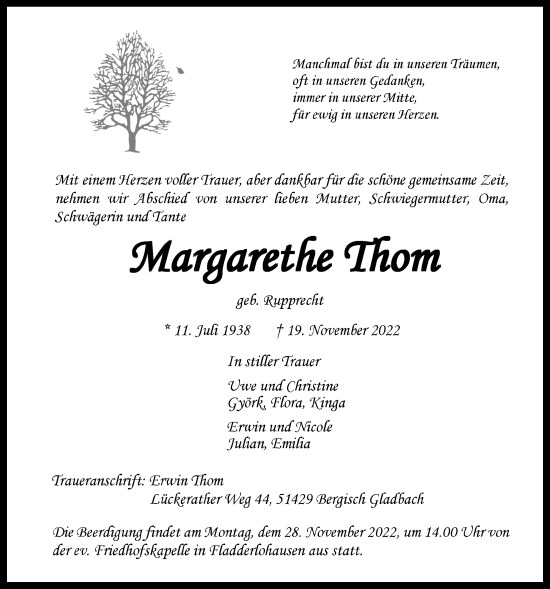 Manchmal bist du in unseren Träumen,
oft in unseren Gedanken,
immer in unserer Mitte,
für ewig in unseren Herzen.

Mit einem Herzen voller Trauer, aber dankbar für die schöne gemeinsame Zeit, nehmen wir Abschied von unserer lieben Mutter, Schwiegermutter, Oma, Schwägerin und Tante

Margarethe Thom

geb. Rupprecht

* 11. Juli 1938 † 19. November 2022

In stiller Trauer

Uwe und Christine
Györk, Flora, Kinga

Erwin und Nicole
Julian, Emilia

Traueranschrift: Erwin Thom
Lückerather Weg 44, 51429 Bergisch Gladbach

Die Beerdigung findet am Montag, dem 28. November 2022, um 14.00 Uhr von der ev. Friedhofskapelle in Fladderlohausen aus statt.